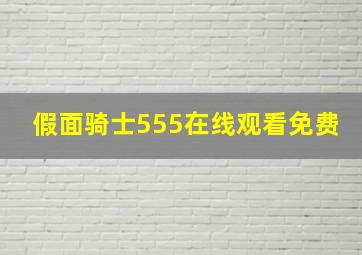 假面骑士555在线观看免费